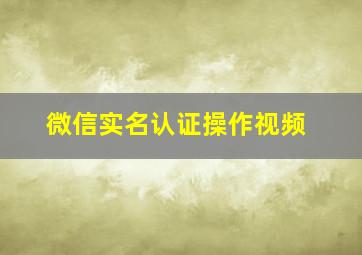 微信实名认证操作视频